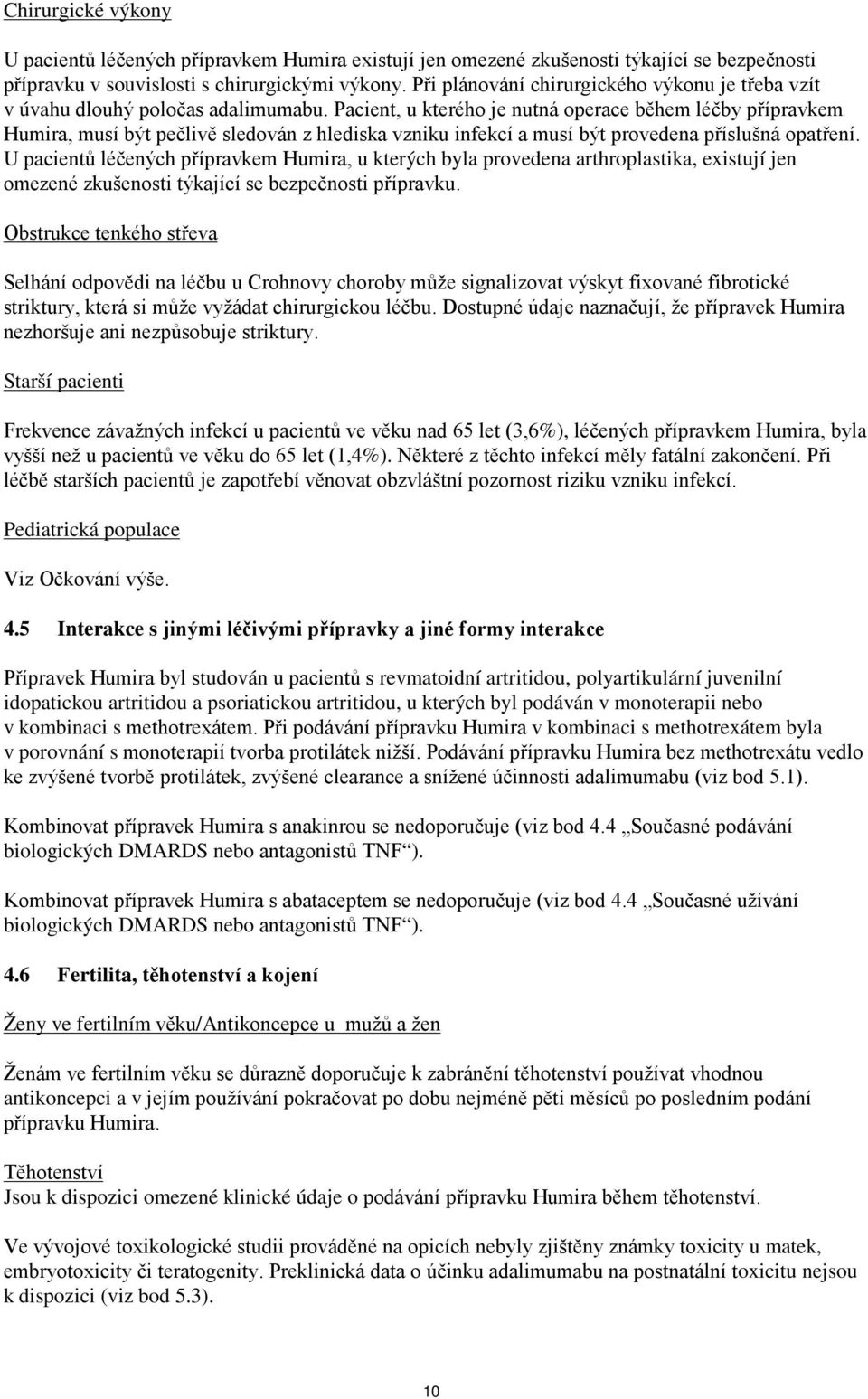 Chirurgické výkony

U pacientů léčených přípravkem Humira existují jen omezené zkušenosti týkající se bezpečnosti přípravku v souvislosti s chirurgickými výkony. Při plánování chirurgického výkonu je třeba vzít v úvahu dlouhý poločas adalimumabu. Pacient, u kterého je nutná operace během léčby přípravkem Humira, musí být pečlivě sledován z hlediska vzniku infekcí a musí být provedena příslušná opatření. U pacientů léčených přípravkem Humira, u kterých byla provedena arthroplastika, existují jen omezené zkušenosti týkající se bezpečnosti přípravku.

Obstrukce tenkého střeva

Selhání odpovědi na léčbu u Crohnovy choroby může signalizovat výskyt fixované fibrotické striktury, která si může vyžádat chirurgickou léčbu. Dostupné údaje naznačují, že přípravek Humira nezhoršuje ani nezpůsobuje striktury.

Starší pacienti

Frekvence závažných infekcí u pacientů ve věku nad 65 let (3,6%), léčených přípravkem Humira, byla vyšší než u pacientů ve věku do 65 let (1,4%). Některé z těchto infekcí měly fatální zakončení. Při léčbě starších pacientů je zapotřebí věnovat obzvláštní pozornost riziku vzniku infekcí.

Pediatrická populace

Viz Očkování výše.

4.5 Interakce s jinými léčivými přípravky a jiné formy interakce

Přípravek Humira byl studován u pacientů s revmatoidní artritidou, polyartikulární juvenilní idopatickou artritidou a psoriatickou artritidou, u kterých byl podáván v monoterapii nebo v kombinaci s methotrexátem. Při podávání přípravku Humira v kombinaci s methotrexátem byla v porovnání s monoterapií tvorba protilátek nižší. Podávání přípravku Humira bez methotrexátu vedlo ke zvýšené tvorbě protilátek, zvýšené clearance a snížené účinnosti adalimumabu (viz bod 5.1).

Kombinovat přípravek Humira s anakinrou se nedoporučuje (viz bod 4.4 „Současné podávání biologických DMARDS nebo antagonistů TNF“).

Kombinovat přípravek Humira s abataceptem se nedoporučuje (viz bod 4.4 „Současné užívání biologických DMARDS nebo antagonistů TNF“).

4.6 Fertilita, těhotenství a kojení

Ženy ve fertilním věku/Antikoncepce u mužů a žen

Ženám ve fertilním věku se důrazně doporučuje k zabránění těhotenství používat vhodnou antikoncepci a v jejím používání pokračovat po dobu nejméně pěti měsíců po posledním podání přípravku Humira.

Těhotenství
Jsou k dispozici omezené klinické údaje o podávání přípravku Humira během těhotenství.

Ve vývojové toxikologické studii prováděné na opicích nebyly zjištěny známky toxicity u matek, embryotoxicity či teratogenity. Preklinická data o účinku adalimumabu na postnatální toxicitu nejsou k dispozici (viz bod 5.3).

10